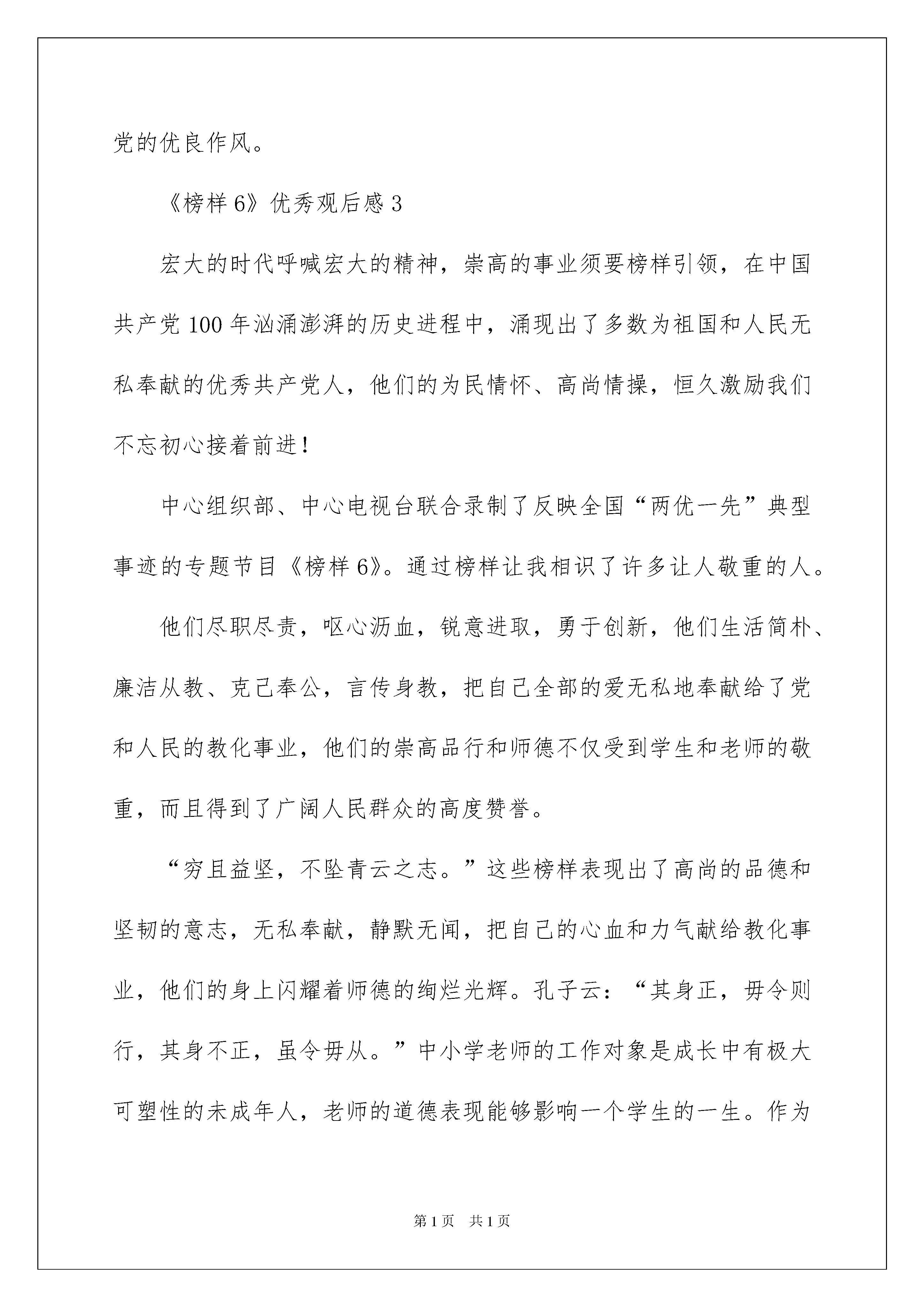 党的优良作风。

《榜样6》优秀观后感3

宏大的时代呼喊宏大的精神，崇高的事业须要榜样引领，在中国共产党100年汹涌澎湃的历史进程中，涌现出了多数为祖国和人民无私奉献的优秀共产党人，他们的为民情怀、高尚情操，恒久激励我们不忘初心接着前进！

中心组织部、中心电视台联合录制了反映全国“两优一先”典型事迹的专题节目《榜样6》。通过榜样让我相识了许多让人敬重的人。

他们尽职尽责，呕心沥血，锐意进取，勇于创新，他们生活简朴、廉洁从教、克己奉公，言传身教，把自己全部的爱无私地奉献给了党和人民的教化事业，他们的崇高品行和师德不仅受到学生和老师的敬重，而且得到了广阔人民群众的高度赞誉。

“穷且益坚，不坠青云之志。”这些榜样表现出了高尚的品德和坚韧的意志，无私奉献，静默无闻，把自己的心血和力气献给教化事业，他们的身上闪耀着师德的绚烂光辉。孔子云：“其身正，毋令则行，其身不正，虽令毋从。”中小学老师的工作对象是成长中有极大可塑性的未成年人，老师的道德表现能够影响一个学生的一生。作为

第1页 共1页